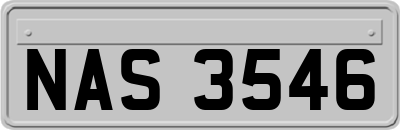 NAS 3546